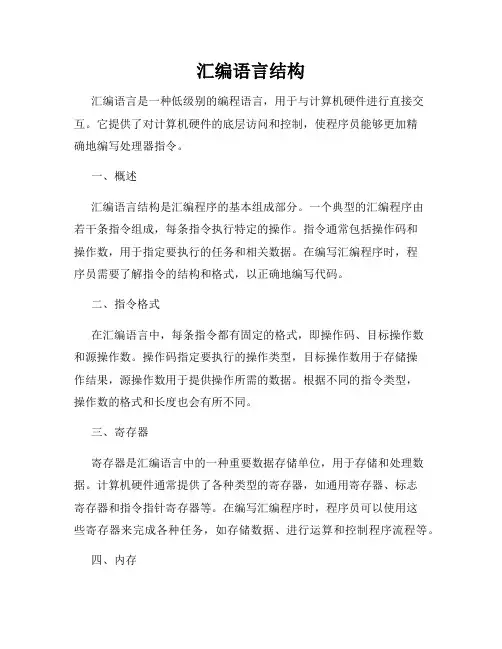 汇编语言结构

汇编语言是一种低级别的编程语言，用于与计算机硬件进行直接交互。它提供了对计算机硬件的底层访问和控制，使程序员能够更加精确地编写处理器指令。

一、概述

汇编语言结构是汇编程序的基本组成部分。一个典型的汇编程序由若干条指令组成，每条指令执行特定的操作。指令通常包括操作码和操作数，用于指定要执行的任务和相关数据。在编写汇编程序时，程序员需要了解指令的结构和格式，以正确地编写代码。

二、指令格式

在汇编语言中，每条指令都有固定的格式，即操作码、目标操作数和源操作数。操作码指定要执行的操作类型，目标操作数用于存储操作结果，源操作数用于提供操作所需的数据。根据不同的指令类型，操作数的格式和长度也会有所不同。

三、寄存器

寄存器是汇编语言中的一种重要数据存储单位，用于存储和处理数据。计算机硬件通常提供了各种类型的寄存器，如通用寄存器、标志寄存器和指令指针寄存器等。在编写汇编程序时，程序员可以使用这些寄存器来完成各种任务，如存储数据、进行运算和控制程序流程等。

四、内存